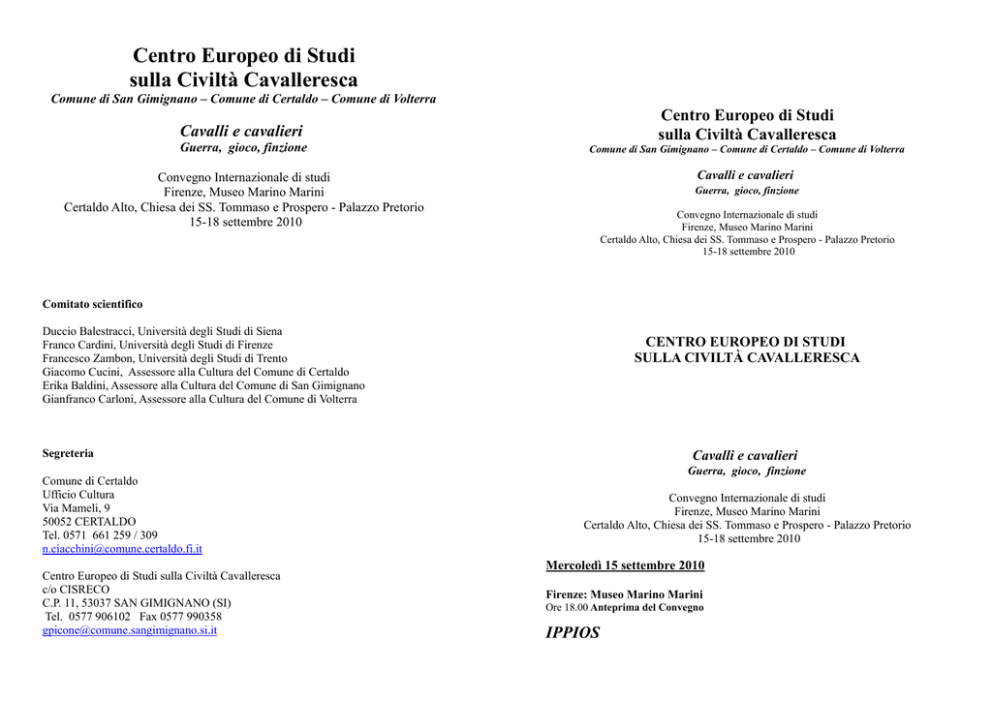 Centro Europeo di Studi
sulla Civiltà Cavalleresca
Comune di San Gimignano – Comune di Certaldo – Comune di Volterra

Cavalli e cavalieri
Guerra, gioco, finzione

Convegno Internazionale di studi
Firenze, Museo Marino Marini
Certaldo Alto, Chiesa dei SS. Tommaso e Prospero - Palazzo Pretorio
15-18 settembre 2010

Comitato scientifico

Duccio Balestracci, Università degli Studi di Siena
Franco Cardini, Università degli Studi di Firenze
Francesco Zambon, Università degli Studi di Trento
Giacomo Cucini, Assessore alla Cultura del Comune di Certaldo
Erika Baldini, Assessore alla Cultura del Comune di San Gimignano
Gianfranco Carloni, Assessore alla Cultura del Comune di Volterra

Segreteria

Comune di Certaldo
Ufficio Cultura
Via Mameli, 9
50052 CERTALDO
Tel. 0571 661 259 / 309
n.ciacchini@comune.certaldo.fi.it

Centro Europeo di Studi sulla Civiltà Cavalleresca
c/o CISRECO
C.P. 11, 53037 SAN GIMIGNANO (SI)
Tel. 0577 906102 Fax 0577 990358
gpicone@comune.sangimignano.si.it

Centro Europeo di Studi
sulla Civiltà Cavalleresca
Comune di San Gimignano – Comune di Certaldo – Comune di Volterra

Cavalli e cavalieri
Guerra, gioco, finzione

Convegno Internazionale di studi
Firenze, Museo Marino Marini
Certaldo Alto, Chiesa dei SS. Tommaso e Prospero - Palazzo Pretorio
15-18 settembre 2010

CENTRO EUROPEO DI STUDI
SULLA CIVILTÀ CAVALLERESCA

Cavalli e cavalieri
Guerra, gioco, finzione

Convegno Internazionale di studi
Firenze, Museo Marino Marini
Certaldo Alto, Chiesa dei SS. Tommaso e Prospero - Palazzo Pretorio
15-18 settembre 2010

Mercoledì 15 settembre 2010

Firenze: Museo Marino Marini
Ore 18.00 Anteprima del Convegno

IPPIOS